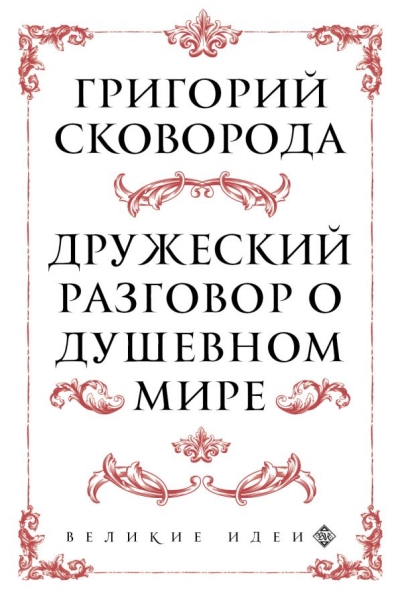 ГРИГОРИЙ СКОВОРОДА

ДРУЖЕСКИЙ РАЗГОВОР О ДУШЕВНОМ МИРЕ

ВЕЛИКИЕ ИДЕИ